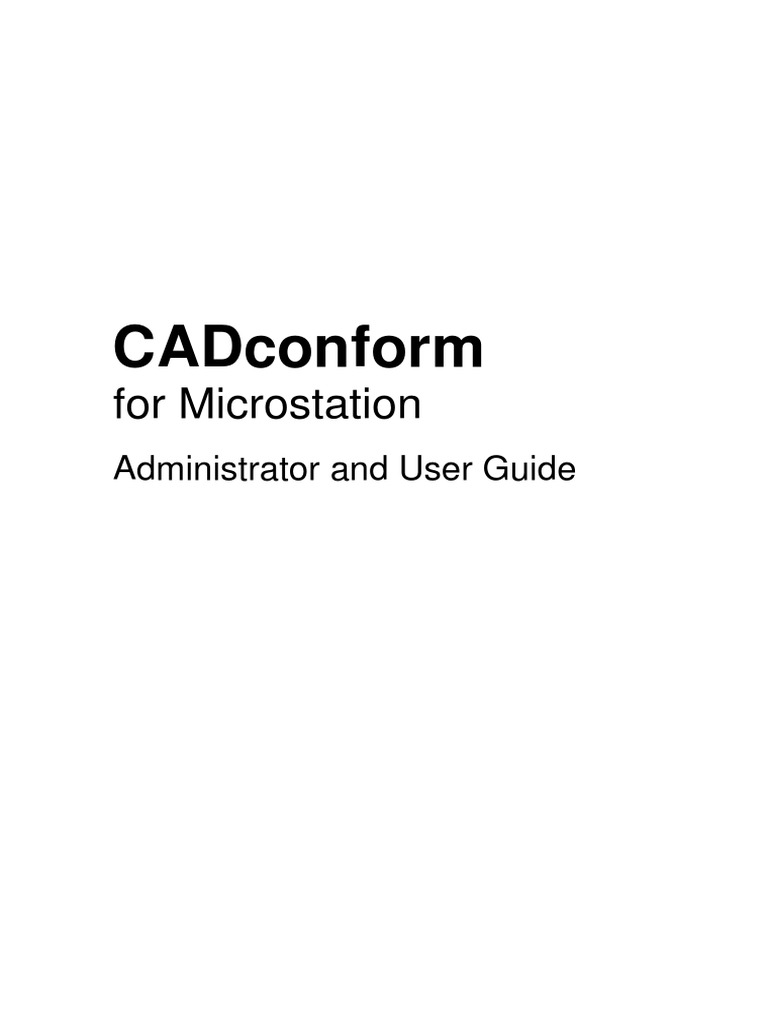 CADconform

for Microstation

Administrator and User Guide